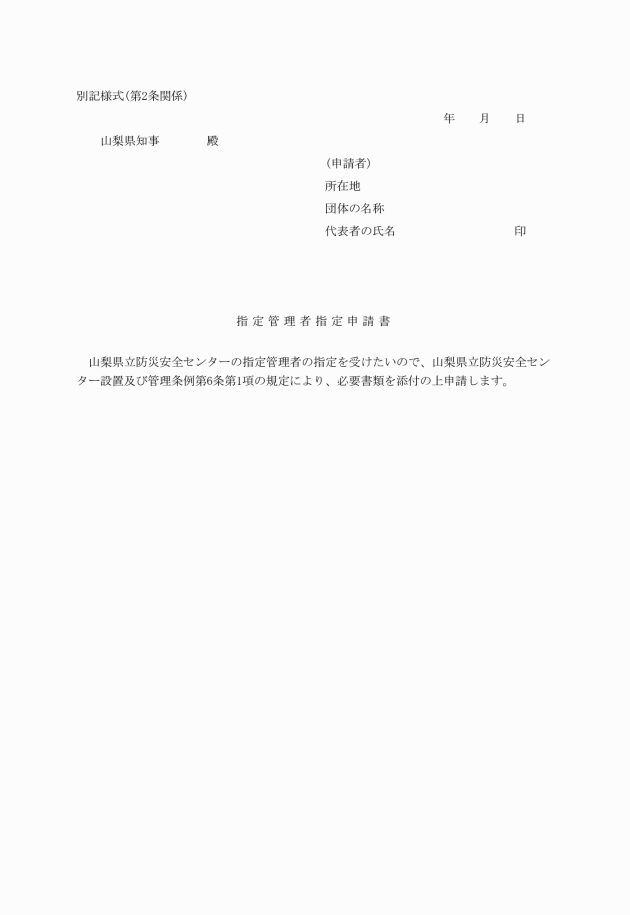 別記様式(第2条関係)

年　月　日

山梨県知事　　殿

(申請者)

所在地

団体の名称

代表者の氏名　　　　印

指定管理者指定申請書

山梨県立防災安全センターの指定管理者の指定を受けたいので、山梨県立防災安全センター設置及び管理条例第6条第1項の規定により、必要書類を添付の上申請します。